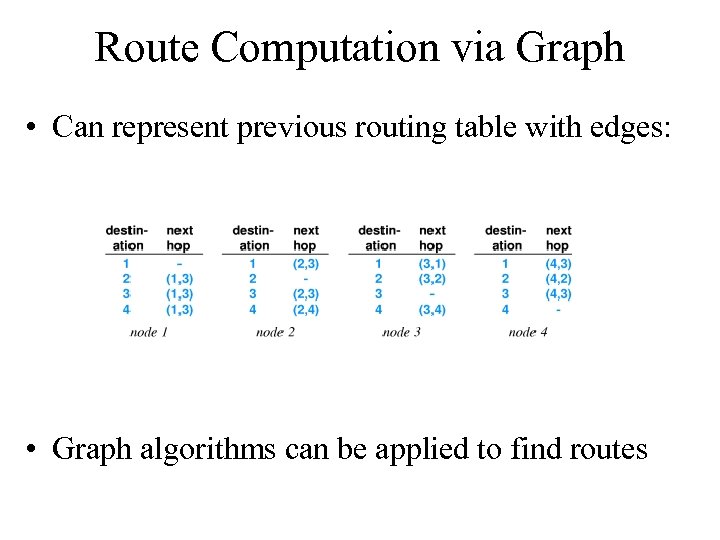 Route Computation via Graph

• Can represent previous routing table with edges:

| destination | next hop |
|---|---|
| 1 | - |
| 2 | (1,3) |
| 3 | (1,3) |
| 4 | (1,3) |

node 1

| destination | next hop |
|---|---|
| 1 | (2,3) |
| 2 | - |
| 3 | (2,3) |
| 4 | (2,4) |

node 2

| destination | next hop |
|---|---|
| 1 | (3,1) |
| 2 | (3,2) |
| 3 | - |
| 4 | (3,4) |

node 3

| destination | next hop |
|---|---|
| 1 | (4,3) |
| 2 | (4,2) |
| 3 | (4,3) |
| 4 | - |

node 4

• Graph algorithms can be applied to find routes